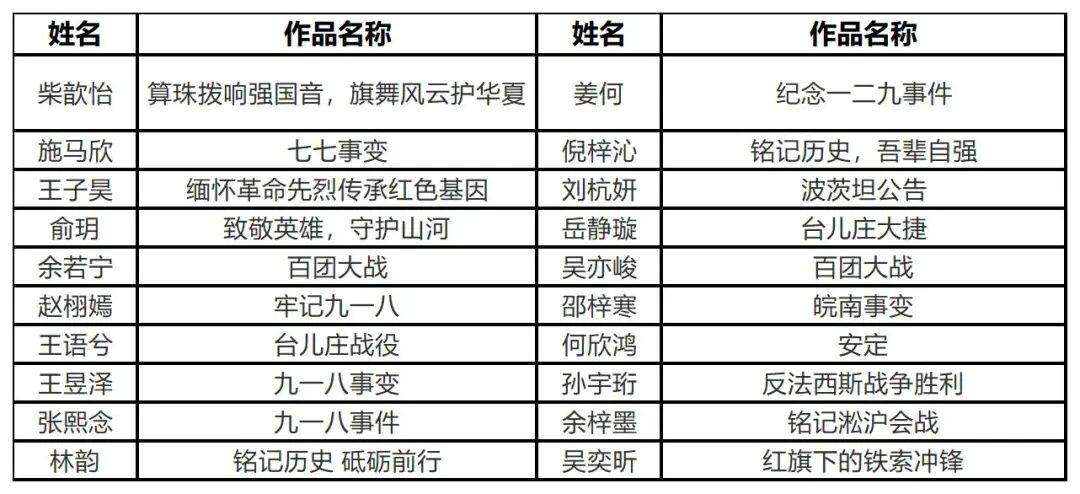 | 姓名 | 作品名称 | 姓名 | 作品名称 |
|---|---|---|---|
| 柴歆怡 | 算珠拨响强国音，旗舞风云护华夏 | 姜何 | 纪念一二九事件 |
| 施马欣 | 七七事变 | 倪梓沁 | 铭记历史，吾辈自强 |
| 王子昊 | 缅怀革命先烈传承红色基因 | 刘杭妍 | 波茨坦公告 |
| 俞玥 | 致敬英雄，守护山河 | 岳静璇 | 台儿庄大捷 |
| 余若宁 | 百团大战 | 吴亦峻 | 百团大战 |
| 赵栩嫣 | 牢记九一八 | 邵梓寒 | 皖南事变 |
| 王语兮 | 台儿庄战役 | 何欣鸿 | 安定 |
| 王昱泽 | 九一八事变 | 孙宇珩 | 反法西斯战争胜利 |
| 张熙念 | 九一八事件 | 余梓墨 | 铭记淞沪会战 |
| 林韵 | 铭记历史 砥砺前行 | 吴奕昕 | 红旗下的铁索冲锋 |